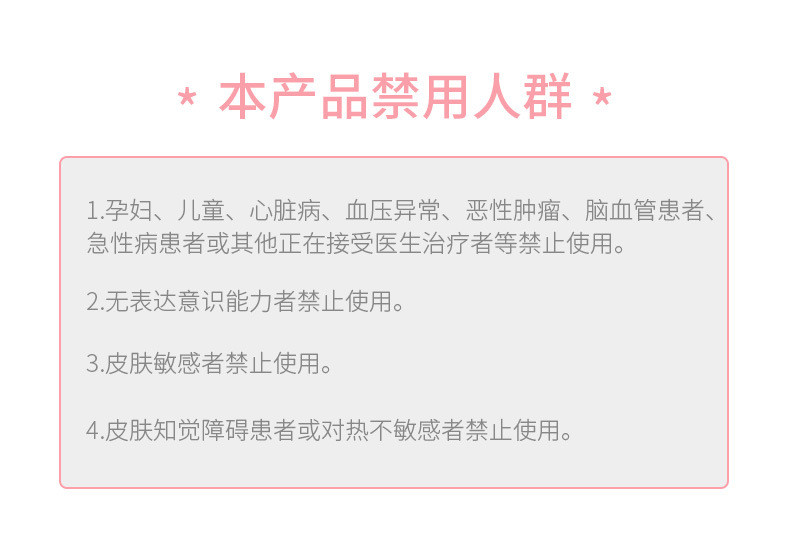 * 本产品禁用人群 *

1.孕妇、儿童、心脏病、血压异常、恶性肿瘤、脑血管患者、急性病患者或其他正在接受医生治疗者等禁止使用。

2.无表达意识能力者禁止使用。

3.皮肤敏感者禁止使用。

4.皮肤知觉障碍患者或对热不敏感者禁止使用。